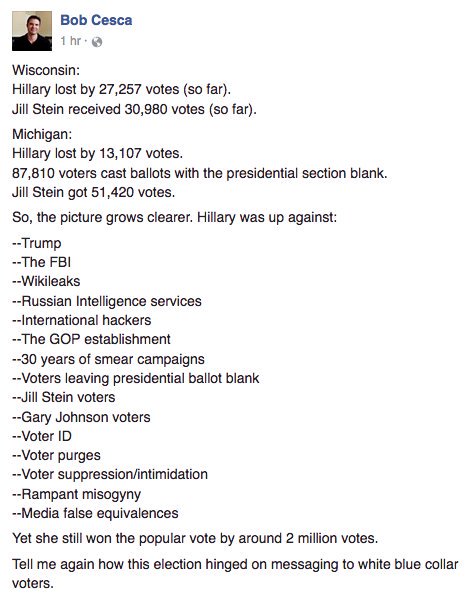 Bob Cesca
1 hr ·

Wisconsin:
Hillary lost by 27,257 votes (so far).
Jill Stein received 30,980 votes (so far).

Michigan:
Hillary lost by 13,107 votes.
87,810 voters cast ballots with the presidential section blank.
Jill Stein got 51,420 votes.

So, the picture grows clearer. Hillary was up against:

--Trump
--The FBI
--Wikileaks
--Russian Intelligence services
--International hackers
--The GOP establishment
--30 years of smear campaigns
--Voters leaving presidential ballot blank
--Jill Stein voters
--Gary Johnson voters
--Voter ID
--Voter purges
--Voter suppression/intimidation
--Rampant misogyny
--Media false equivalences

Yet she still won the popular vote by around 2 million votes.

Tell me again how this election hinged on messaging to white blue collar voters.